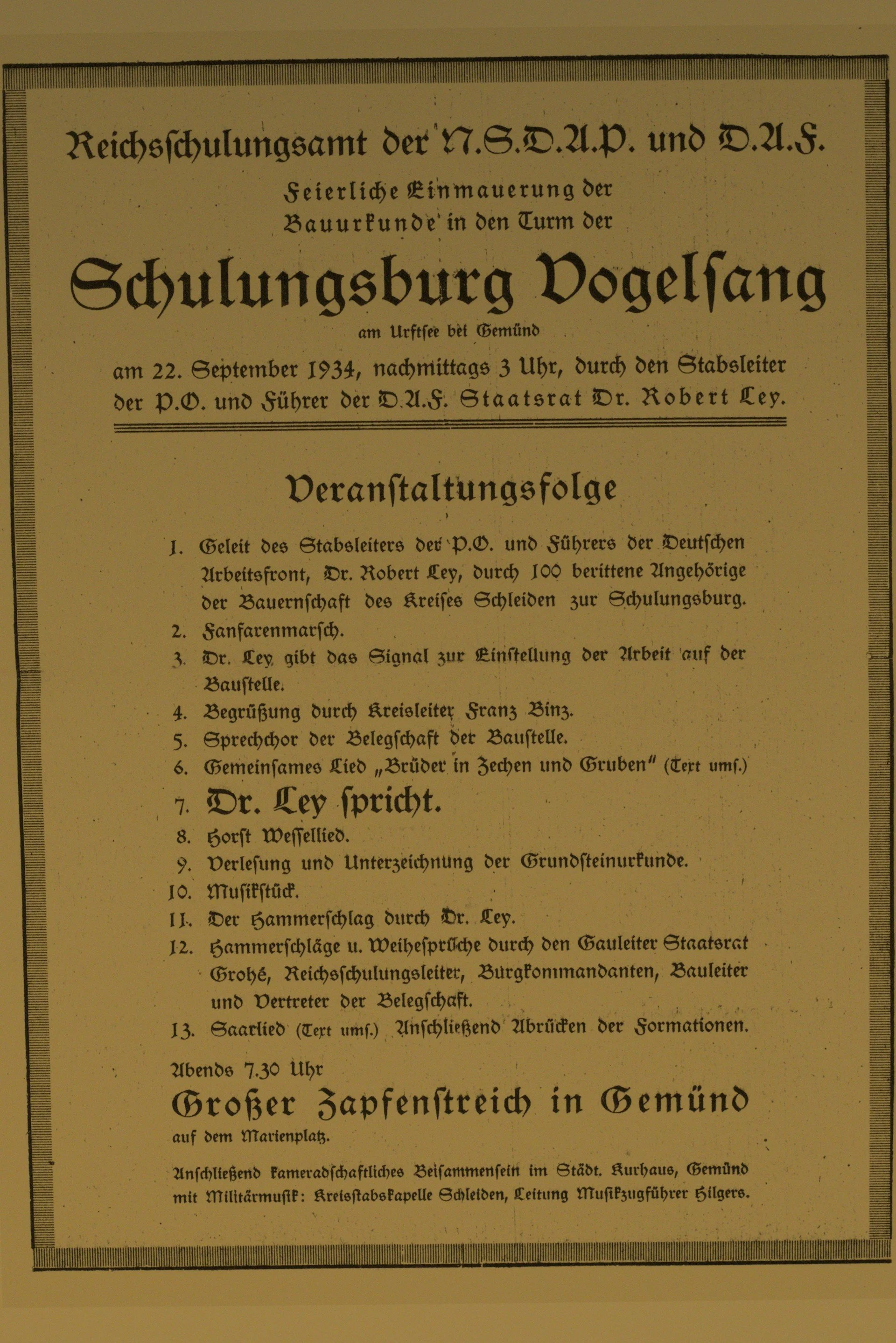 Reichsschulungsamt der N.S.D.A.P. und D.A.F.

Feierliche Einmauerung der Bauurkunde in den Turm der

Schulungsburg Vogelsang

am Urftsee bei Gemünd

am 22. September 1934, nachmittags 3 Uhr, durch den Stabsleiter der P.O. und Führer der D.A.F. Staatsrat Dr. Robert Ley.

Veranstaltungsfolge

1. Geleit des Stabsleiters der P.O. und Führers der Deutschen Arbeitsfront, Dr. Robert Ley, durch 100 berittene Angehörige der Bauernschaft des Kreises Schleiden zur Schulungsburg.
2. Fanfarenmarsch.
3. Dr. Ley gibt das Signal zur Einstellung der Arbeit auf der Baustelle.
4. Begrüßung durch Kreisleiter Franz Binz.
5. Sprechchor der Belegschaft der Baustelle.
6. Gemeinsames Lied „Brüder in Zechen und Gruben" (Text umſ.)
7. Dr. Ley spricht.
8. Horst Wessellied.
9. Verlesung und Unterzeichnung der Grundsteinurkunde.
10. Musikstück.
11. Der Hammerschlag durch Dr. Ley.
12. Hammerschläge u. Weihesprüche durch den Gauleiter Staatsrat Grohé, Reichsschulungsleiter, Burgkommandanten, Bauleiter und Vertreter der Belegschaft.
13. Saarlied (Text umſ.) Anschließend Abrücken der Formationen.

Abends 7.30 Uhr

Großer Zapfenstreich in Gemünd

auf dem Marienplatz.

Anschließend kameradschaftliches Beisammensein im Städt. Kurhaus, Gemünd mit Militärmusik: Kreisstabskapelle Schleiden, Leitung Musikzugführer Hilgers.